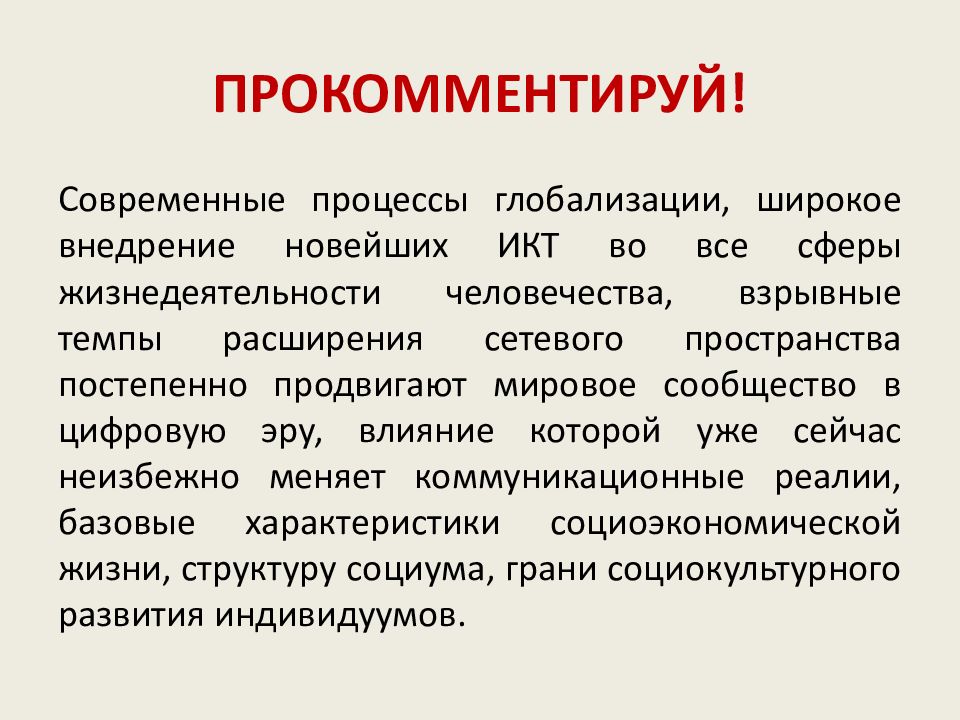 ПРОКОММЕНТИРУЙ!

Современные процессы глобализации, широкое внедрение новейших ИКТ во все сферы жизнедеятельности человечества, взрывные темпы расширения сетевого пространства постепенно продвигают мировое сообщество в цифровую эру, влияние которой уже сейчас неизбежно меняет коммуникационные реалии, базовые характеристики социоэкономической жизни, структуру социума, грани социокультурного развития индивидуумов.